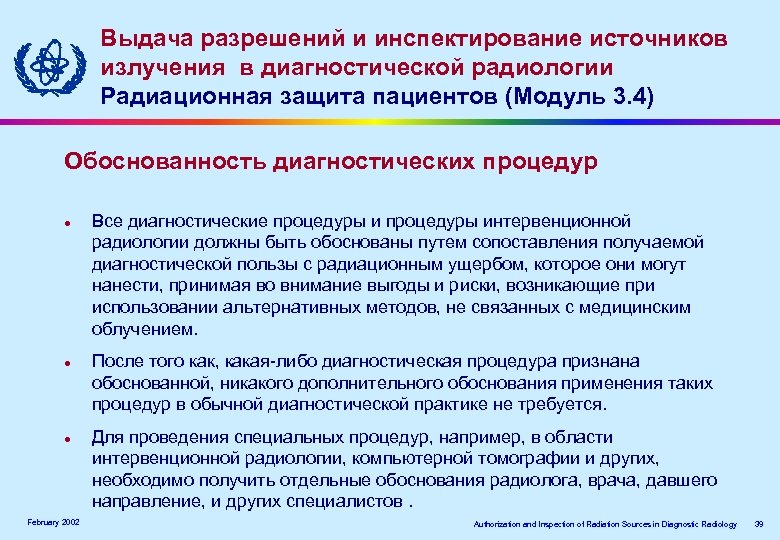 Выдача разрешений и инспектирование источников излучения  в диагностической радиологии
Радиационная защита пациентов (Модуль 3.4)

Обоснованность диагностических процедур

• Все диагностические процедуры и процедуры интервенционной радиологии должны быть обоснованы путем сопоставления получаемой диагностической пользы с радиационным ущербом, которое они могут нанести, принимая во внимание выгоды и риски, возникающие при использовании альтернативных методов, не связанных с медицинским облучением.

• После того как, какая-либо диагностическая процедура признана обоснованной, никакого дополнительного обоснования применения таких процедур в обычной диагностической практике не требуется.

• Для проведения специальных процедур, например, в области интервенционной радиологии, компьютерной томографии и других, необходимо получить отдельные обоснования радиолога, врача, давшего направление, и других специалистов .

February 2002

Authorization and Inspection of Radiation Sources in Diagnostic Radiology

39